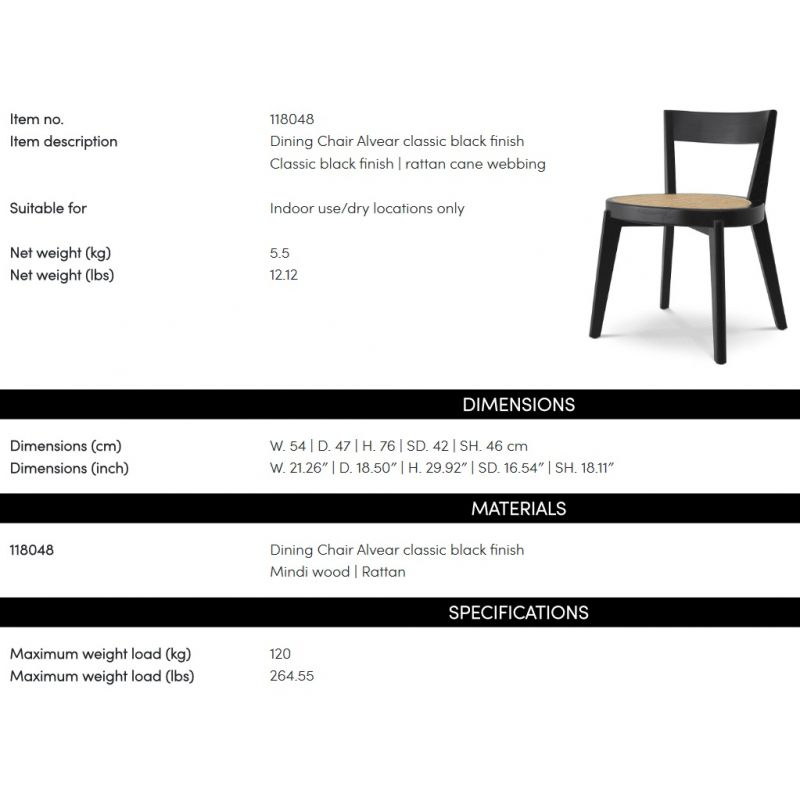 Item no.
118048
Item description
Dining Chair Alvear classic black finish
Classic black finish | rattan cane webbing

Suitable for
Indoor use/dry locations only

Net weight (kg)
5.5
Net weight (lbs)
12.12

DIMENSIONS

Dimensions (cm)
W. 54 | D. 47 | H. 76 | SD. 42 | SH. 46 cm
Dimensions (inch)
W. 21.26" | D. 18.50" | H. 29.92" | SD. 16.54" | SH. 18.11"

MATERIALS

118048
Dining Chair Alvear classic black finish
Mindi wood | Rattan

SPECIFICATIONS

Maximum weight load (kg)
120
Maximum weight load (lbs)
264.55